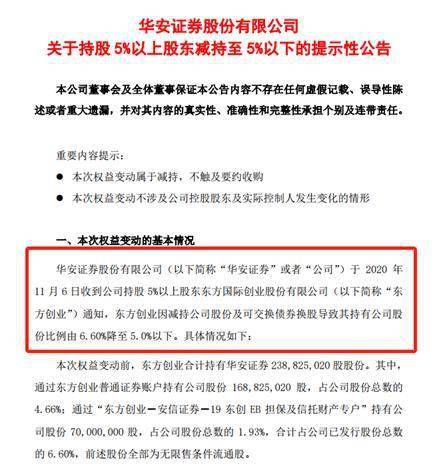 华安证券股份有限公司
关于持股 5%以上股东减持至 5%以下的提示性公告

本公司董事会及全体董事保证本公告内容不存在任何虚假记载、误导性陈述或者重大遗漏，并对其内容的真实性、准确性和完整性承担个别及连带责任。

重要内容提示：
● 本次权益变动属于减持，不触及要约收购
● 本次权益变动不涉及公司控股股东及实际控制人发生变化的情形

一、本次权益变动的基本情况

华安证券股份有限公司（以下简称“华安证券”或者“公司”）于 2020 年 11 月 6 日收到公司持股 5%以上股东东方国际创业股份有限公司（以下简称“东方创业”）通知，东方创业因减持公司股份及可交换债券换股导致其持有公司股份比例由 6.60%降至 5.0%以下。具体情况如下：

本次权益变动前，东方创业合计持有华安证券 238,825,020 股股份。其中，通过东方创业普通证券账户持有公司股份 168,825,020 股，占公司股份总数的 4.66%；通过“东方创业－安信证券－19 东创 EB 担保及信托财产专户”持有公司股份 70,000,000 股，占公司股份总数的 1.93%，合计占公司已发行股份总数的 6.60%，前述股份全部为无限售条件流通股。